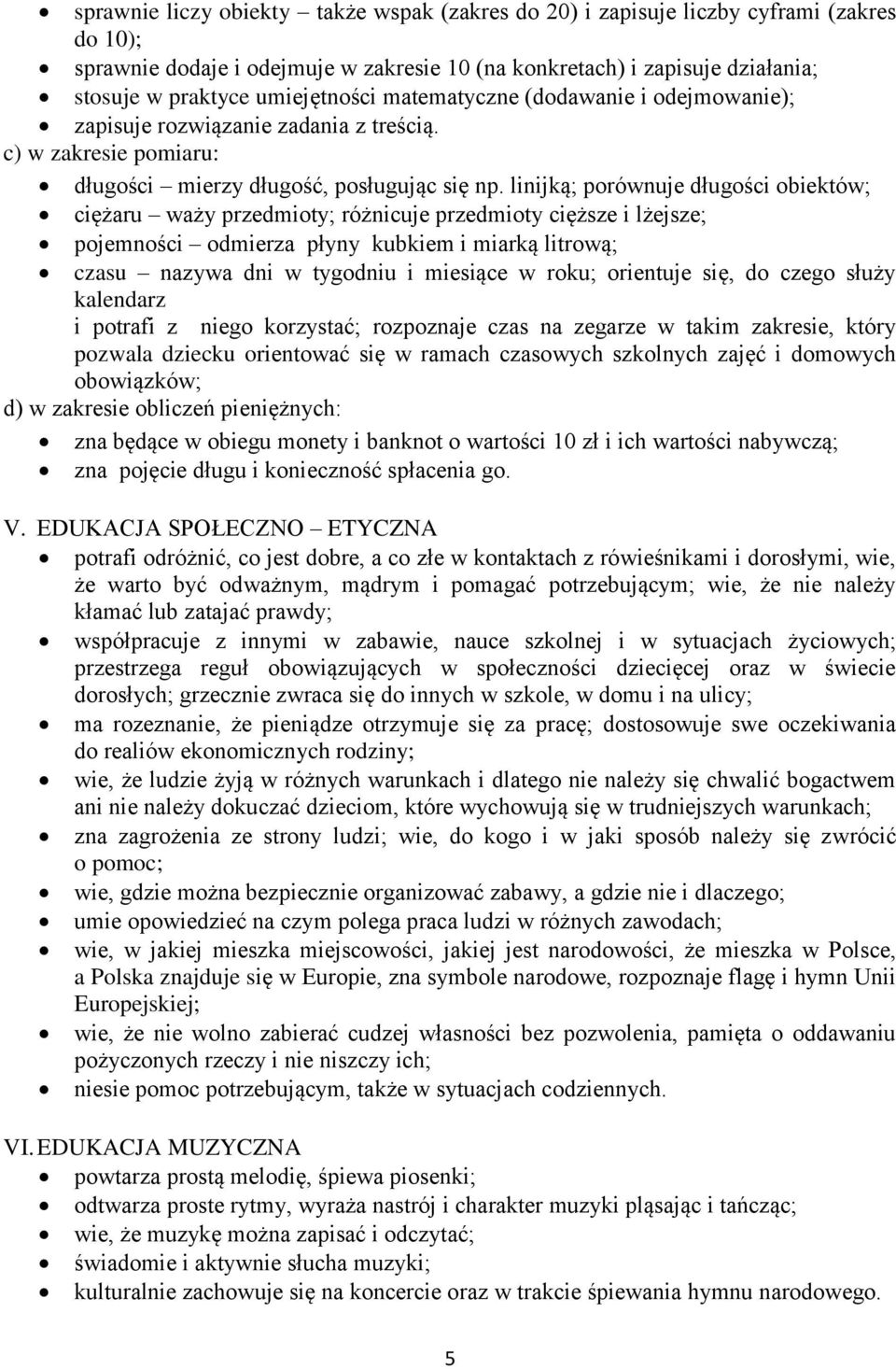 • sprawnie liczy obiekty – także wspak (zakres do 20) i zapisuje liczby cyframi (zakres do 10);
• sprawnie dodaje i odejmuje w zakresie 10 (na konkretach) i zapisuje działania;
• stosuje w praktyce umiejętności matematyczne (dodawanie i odejmowanie);
• zapisuje rozwiązanie zadania z treścią.
c) w zakresie pomiaru:
• długości – mierzy długość, posługując się np. linijką; porównuje długości obiektów;
• ciężaru – waży przedmioty; różnicuje przedmioty cięższe i lżejsze;
• pojemności – odmierza płyny kubkiem i miarką litrową;
• czasu – nazywa dni w tygodniu i miesiące w roku; orientuje się, do czego służy kalendarz
i potrafi z niego korzystać; rozpoznaje czas na zegarze w takim zakresie, który pozwala dziecku orientować się w ramach czasowych szkolnych zajęć i domowych obowiązków;
d) w zakresie obliczeń pieniężnych:
• zna będące w obiegu monety i banknot o wartości 10 zł i ich wartości nabywczą;
• zna pojęcie długu i konieczność spłacenia go.

V. EDUKACJA SPOŁECZNO – ETYCZNA
• potrafi odróżnić, co jest dobre, a co złe w kontaktach z rówieśnikami i dorosłymi, wie, że warto być odważnym, mądrym i pomagać potrzebującym; wie, że nie należy kłamać lub zatajać prawdy;
• współpracuje z innymi w zabawie, nauce szkolnej i w sytuacjach życiowych; przestrzega reguł obowiązujących w społeczności dziecięcej oraz w świecie dorosłych; grzecznie zwraca się do innych w szkole, w domu i na ulicy;
• ma rozeznanie, że pieniądze otrzymuje się za pracę; dostosowuje swe oczekiwania do realiów ekonomicznych rodziny;
• wie, że ludzie żyją w różnych warunkach i dlatego nie należy się chwalić bogactwem ani nie należy dokuczać dzieciom, które wychowują się w trudniejszych warunkach;
• zna zagrożenia ze strony ludzi; wie, do kogo i w jaki sposób należy się zwrócić o pomoc;
• wie, gdzie można bezpiecznie organizować zabawy, a gdzie nie i dlaczego;
• umie opowiedzieć na czym polega praca ludzi w różnych zawodach;
• wie, w jakiej mieszka miejscowości, jakiej jest narodowości, że mieszka w Polsce, a Polska znajduje się w Europie, zna symbole narodowe, rozpoznaje flagę i hymn Unii Europejskiej;
• wie, że nie wolno zabierać cudzej własności bez pozwolenia, pamięta o oddawaniu pożyczonych rzeczy i nie niszczy ich;
• niesie pomoc potrzebującym, także w sytuacjach codziennych.

VI. EDUKACJA MUZYCZNA
• powtarza prostą melodię, śpiewa piosenki;
• odtwarza proste rytmy, wyraża nastrój i charakter muzyki pląsając i tańcząc;
• wie, że muzykę można zapisać i odczytać;
• świadomie i aktywnie słucha muzyki;
• kulturalnie zachowuje się na koncercie oraz w trakcie śpiewania hymnu narodowego.

5